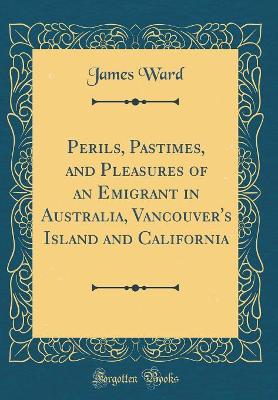 James Ward

Perils, Pastimes, and Pleasures of an Emigrant in Australia, Vancouver's Island and California

Forgotten Books